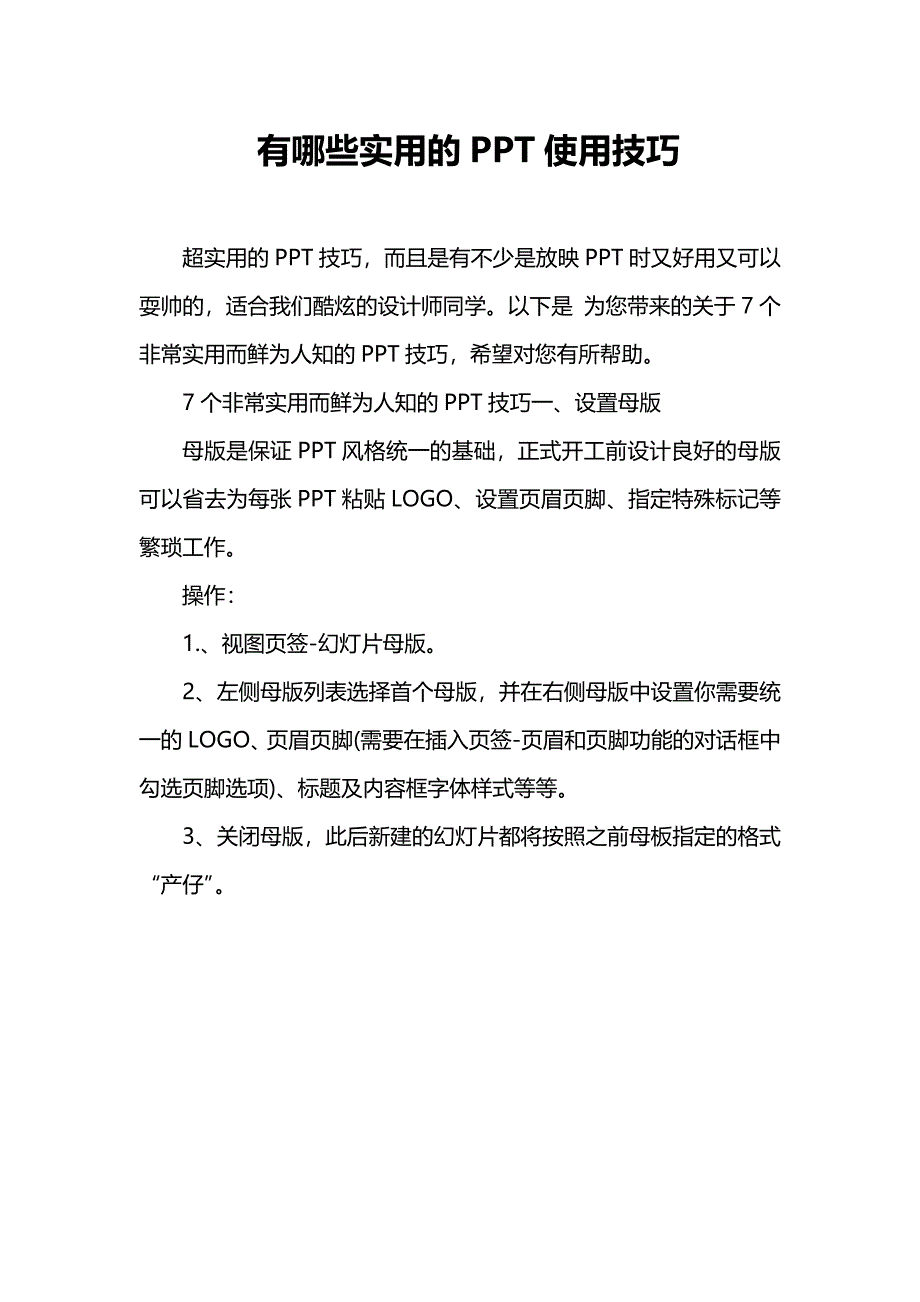 有哪些实用的 PPT 使用技巧

超实用的 PPT 技巧，而且是有不少是放映 PPT 时又好用又可以耍帅的，适合我们酷炫的设计师同学。以下是 为您带来的关于 7 个非常实用而鲜为人知的 PPT 技巧，希望对您有所帮助。

7 个非常实用而鲜为人知的 PPT 技巧一、设置母版

母版是保证 PPT 风格统一的基础，正式开工前设计良好的母版可以省去为每张 PPT 粘贴 LOGO、设置页眉页脚、指定特殊标记等繁琐工作。

操作：

1.、视图页签-幻灯片母版。

2、左侧母版列表选择首个母版，并在右侧母版中设置你需要统一的 LOGO、页眉页脚(需要在插入页签-页眉和页脚功能的对话框中勾选页脚选项)、标题及内容框字体样式等等。

3、关闭母版，此后新建的幻灯片都将按照之前母板指定的格式“产仔”。